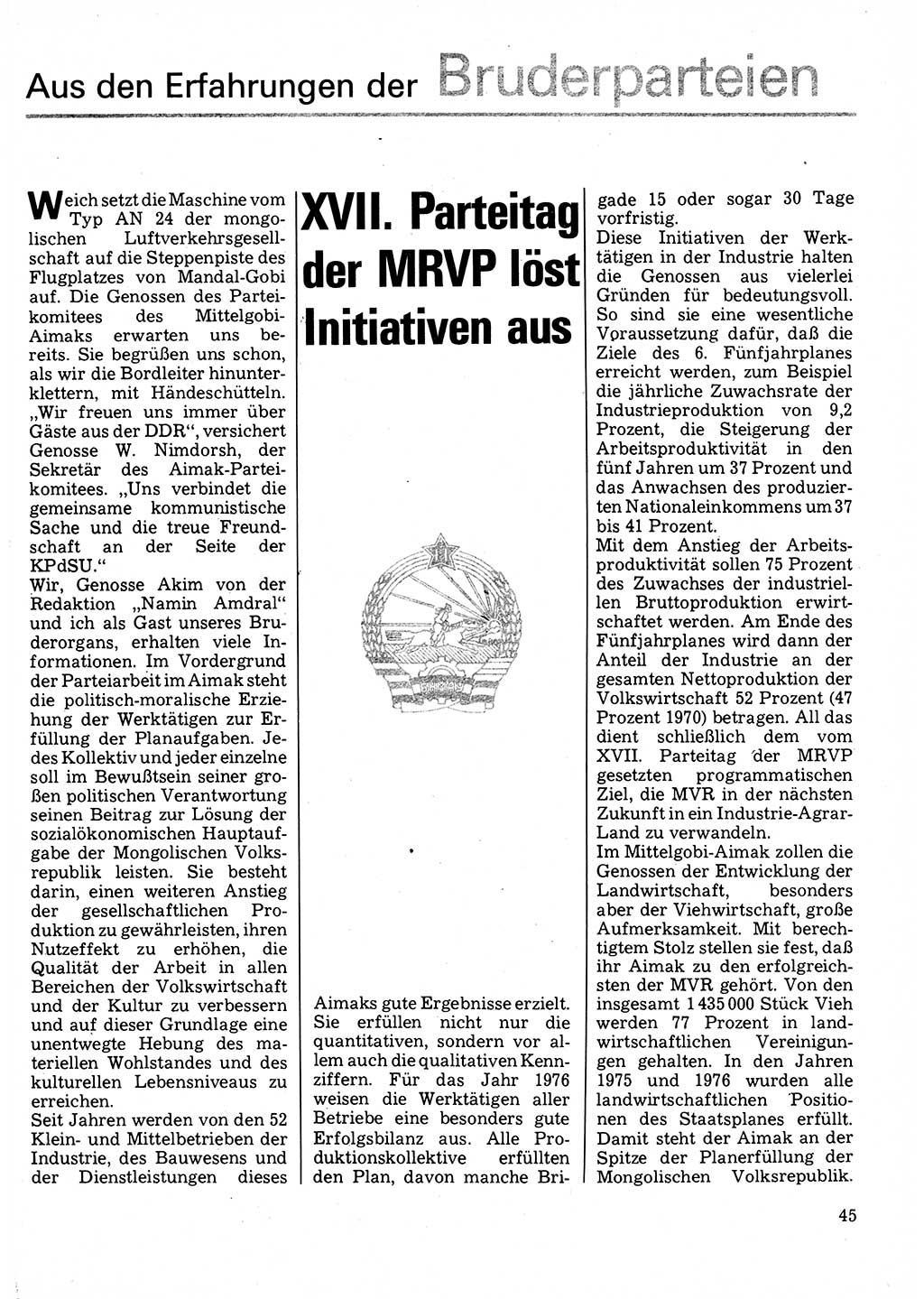 Aus den Erfahrungen der Bruderparteien

XVII. Parteitag der MRVP löst Initiativen aus

Weich setzt die Maschine vom Typ AN 24 der mongolischen Luftverkehrsgesellschaft auf die Steppenpiste des Flugplatzes von Mandal-Gobi auf. Die Genossen des Parteikomitees des Mittelgobi-Aimaks erwarten uns bereits. Sie begrüßen uns schon, als wir die Bordleiter hinunterklettern, mit Händeschütteln. „Wir freuen uns immer über Gäste aus der DDR", versichert Genosse W. Nimdorsh, der Sekretär des Aimak-Parteikomitees. „Uns verbindet die gemeinsame kommunistische Sache und die treue Freundschaft an der Seite der KPdSU."
Wir, Genosse Akim von der Redaktion „Namin Amdral" und ich als Gast unseres Bruderorgans, erhalten viele Informationen. Im Vordergrund der Parteiarbeit im Aimak steht die politisch-moralische Erziehung der Werktätigen zur Erfüllung der Planaufgaben. Jedes Kollektiv und jeder einzelne soll im Bewußtsein seiner großen politischen Verantwortung seinen Beitrag zur Lösung der sozialökonomischen Hauptaufgabe der Mongolischen Volksrepublik leisten. Sie besteht darin, einen weiteren Anstieg der gesellschaftlichen Produktion zu gewährleisten, ihren Nutzeffekt zu erhöhen, die Qualität der Arbeit in allen Bereichen der Volkswirtschaft und der Kultur zu verbessern und auf dieser Grundlage eine unentwegte Hebung des materiellen Wohlstandes und des kulturellen Lebensniveaus zu erreichen.
Seit Jahren werden von den 52 Klein- und Mittelbetrieben der Industrie, des Bauwesens und der Dienstleistungen dieses Aimaks gute Ergebnisse erzielt. Sie erfüllen nicht nur die quantitativen, sondern vor allem auch die qualitativen Kennziffern. Für das Jahr 1976 weisen die Werktätigen aller Betriebe eine besonders gute Erfolgsbilanz aus. Alle Produktionskollektive erfüllten den Plan, davon manche Brigade 15 oder sogar 30 Tage vorfristig.
Diese Initiativen der Werktätigen in der Industrie halten die Genossen aus vielerlei Gründen für bedeutungsvoll. So sind sie eine wesentliche Voraussetzung dafür, daß die Ziele des 6. Fünfjahrplanes erreicht werden, zum Beispiel die jährliche Zuwachsrate der Industrieproduktion von 9,2 Prozent, die Steigerung der Arbeitsproduktivität in den fünf Jahren um 37 Prozent und das Anwachsen des produzierten Nationaleinkommens um 37 bis 41 Prozent.
Mit dem Anstieg der Arbeitsproduktivität sollen 75 Prozent des Zuwachses der industriellen Bruttoproduktion erwirtschaftet werden. Am Ende des Fünfjahrplanes wird dann der Anteil der Industrie an der gesamten Nettoproduktion der Volkswirtschaft 52 Prozent (47 Prozent 1970) betragen. All das dient schließlich dem vom XVII. Parteitag der MRVP gesetzten programmatischen Ziel, die MVR in der nächsten Zukunft in ein Industrie-Agrar-Land zu verwandeln.
Im Mittelgobi-Aimak zollen die Genossen der Entwicklung der Landwirtschaft, besonders aber der Viehwirtschaft, große Aufmerksamkeit. Mit berechtigtem Stolz stellen sie fest, daß ihr Aimak zu den erfolgreichsten der MVR gehört. Von den insgesamt 1 435 000 Stück Vieh werden 77 Prozent in landwirtschaftlichen Vereinigungen gehalten. In den Jahren 1975 und 1976 wurden alle landwirtschaftlichen Positionen des Staatsplanes erfüllt. Damit steht der Aimak an der Spitze der Planerfüllung der Mongolischen Volksrepublik.

45